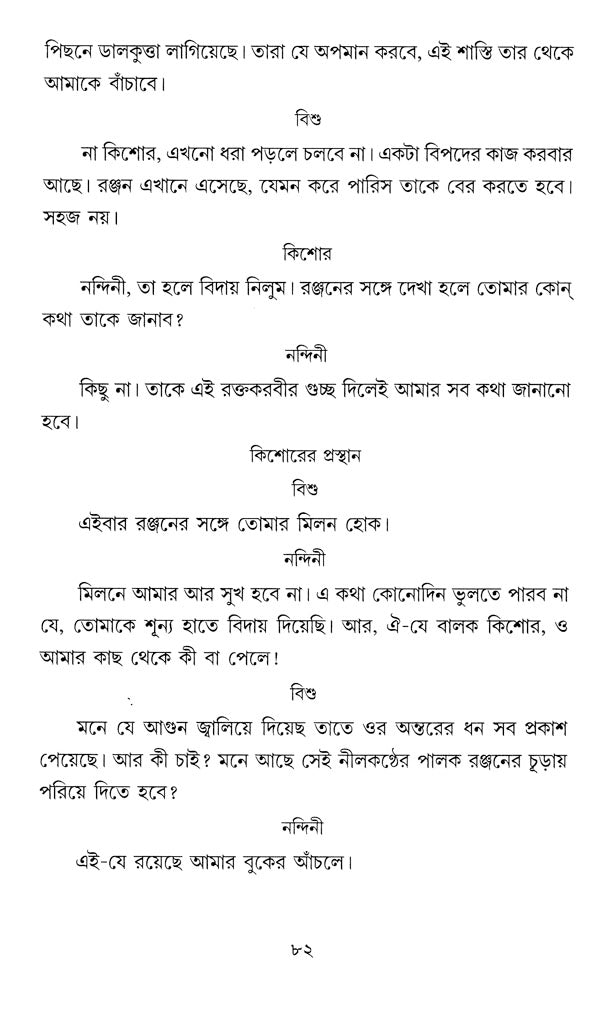 পিছনে ডালকুত্তা লাগিয়েছে। তারা যে অপমান করবে, এই শাস্তি তার থেকে আমাকে বাঁচাবে।

বিশু

না কিশোর, এখনো ধরা পড়লে চলবে না। একটা বিপদের কাজ করবার আছে। রঞ্জন এখানে এসেছে, যেমন করে পারিস তাকে বের করতে হবে। সহজ নয়।

কিশোর

নন্দিনী, তা হলে বিদায় নিলুম। রঞ্জনের সঙ্গে দেখা হলে তোমার কোন্ কথা তাকে জানাব?

নন্দিনী

কিছু না। তাকে এই রক্তকরবীর গুচ্ছ দিলেই আমার সব কথা জানানো হবে।

কিশোরের প্রস্থান

বিশু

এইবার রঞ্জনের সঙ্গে তোমার মিলন হোক।

নন্দিনী

মিলনে আমার আর সুখ হবে না। এ কথা কোনোদিন ভুলতে পারব না যে, তোমাকে শূন্য হাতে বিদায় দিয়েছি। আর, ঐ-যে বালক কিশোর, ও আমার কাছ থেকে কী বা পেলে!

বিশু

মনে যে আগুন জ্বালিয়ে দিয়েছ তাতে ওর অন্তরের ধন সব প্রকাশ পেয়েছে। আর কী চাই? মনে আছে সেই নীলকণ্ঠের পালক রঞ্জনের চূড়ায় পরিয়ে দিতে হবে?

নন্দিনী

এই-যে রয়েছে আমার বুকের আঁচলে।

৮২